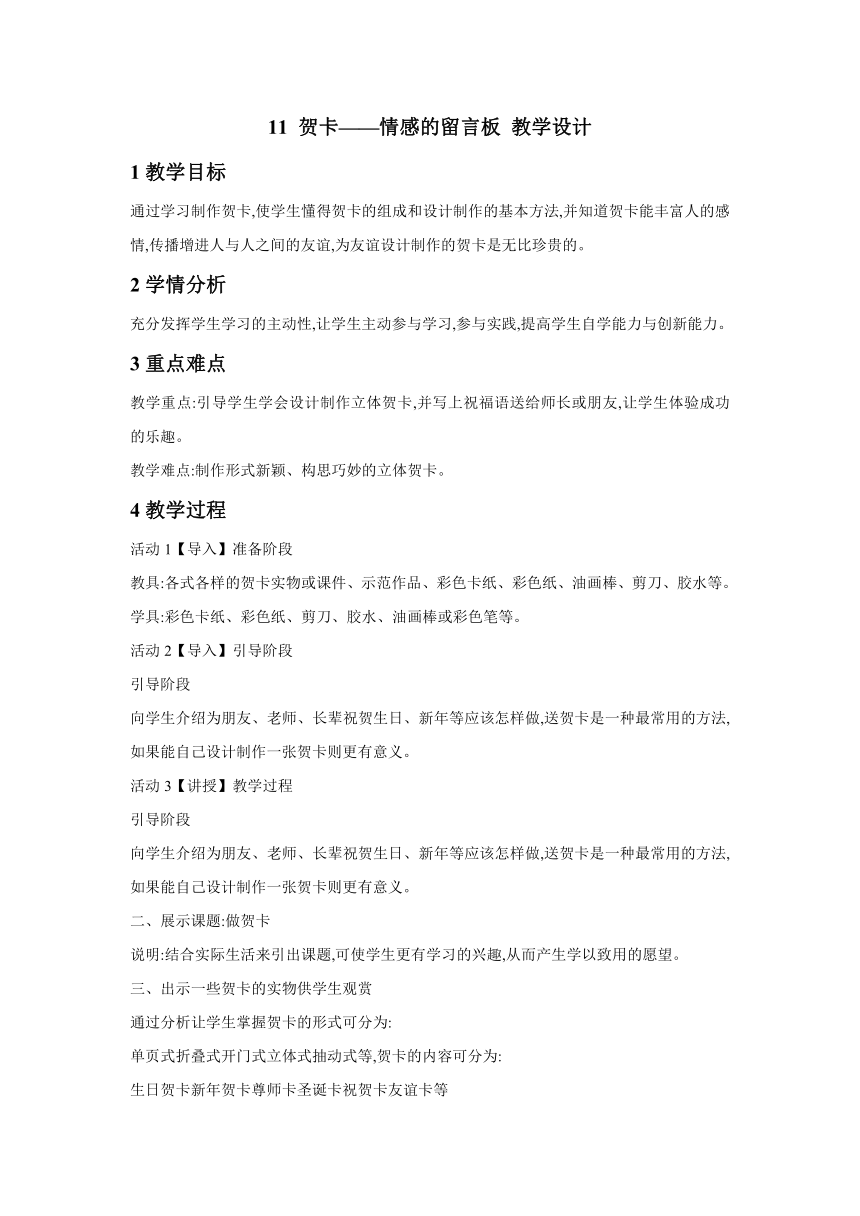 11 贺卡——情感的留言板 教学设计

1 教学目标

通过学习制作贺卡,使学生懂得贺卡的组成和设计制作的基本方法,并知道贺卡能丰富人的感情,传播增进人与人之间的友谊,为友谊设计制作的贺卡是无比珍贵的。

2 学情分析

充分发挥学生学习的主动性,让学生主动参与学习,参与实践,提高学生自学能力与创新能力。

3 重点难点

教学重点:引导学生学会设计制作立体贺卡,并写上祝福语送给师长或朋友,让学生体验成功的乐趣。

教学难点:制作形式新颖、构思巧妙的立体贺卡。

4 教学过程

活动 1【导入】准备阶段

教具:各式各样的贺卡实物或课件、示范作品、彩色卡纸、彩色纸、油画棒、剪刀、胶水等。

学具:彩色卡纸、彩色纸、剪刀、胶水、油画棒或彩色笔等。

活动 2【导入】引导阶段

引导阶段

向学生介绍为朋友、老师、长辈祝贺生日、新年等应该怎样做,送贺卡是一种最常用的方法,如果能自己设计制作一张贺卡则更有意义。

活动 3【讲授】教学过程

引导阶段

向学生介绍为朋友、老师、长辈祝贺生日、新年等应该怎样做,送贺卡是一种最常用的方法,如果能自己设计制作一张贺卡则更有意义。

二、展示课题:做贺卡

说明:结合实际生活来引出课题,可使学生更有学习的兴趣,从而产生学以致用的愿望。

三、出示一些贺卡的实物供学生观赏

通过分析让学生掌握贺卡的形式可分为:

单页式折叠式开门式立体式抽动式等,贺卡的内容可分为:

生日贺卡新年贺卡尊师卡圣诞卡祝贺卡友谊卡等